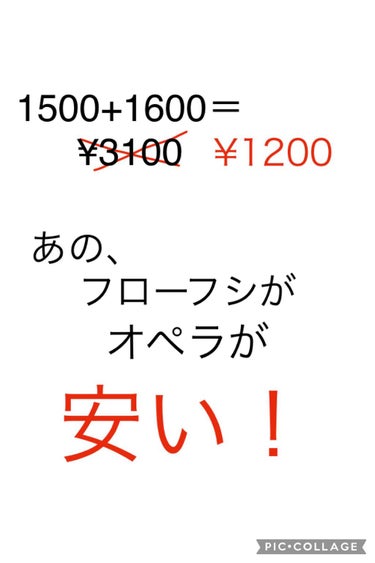 1500+1600＝
¥3100 ￥1200

あの、
フローフシが
オペラが

安い！

PIC•COLLAGE